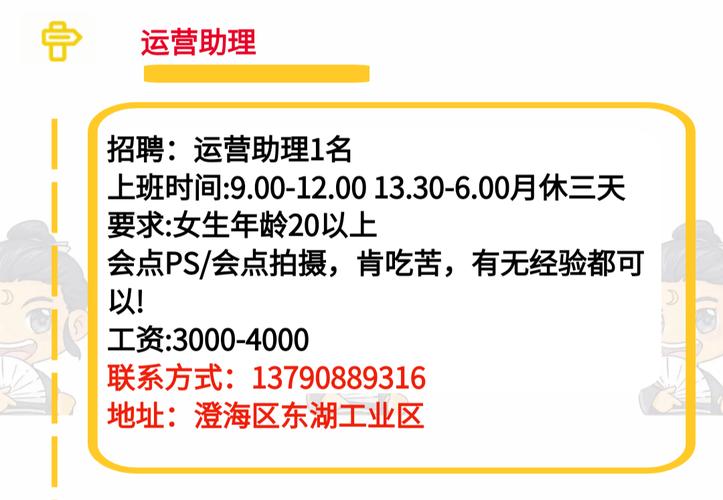 运营助理

招聘：运营助理1名
上班时间:9.00-12.00 13.30-6.00月休三天
要求:女生年龄20以上
会点PS/会点拍摄，肯吃苦，有无经验都可以!
工资:3000-4000
联系方式：13790889316
地址：澄海区东湖工业区